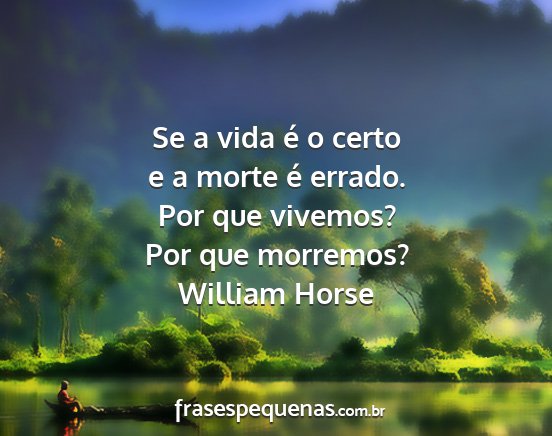 Se a vida é o certo
e a morte é errado.
Por que vivemos?
Por que morremos?
William Horse

frasespequenas.com.br